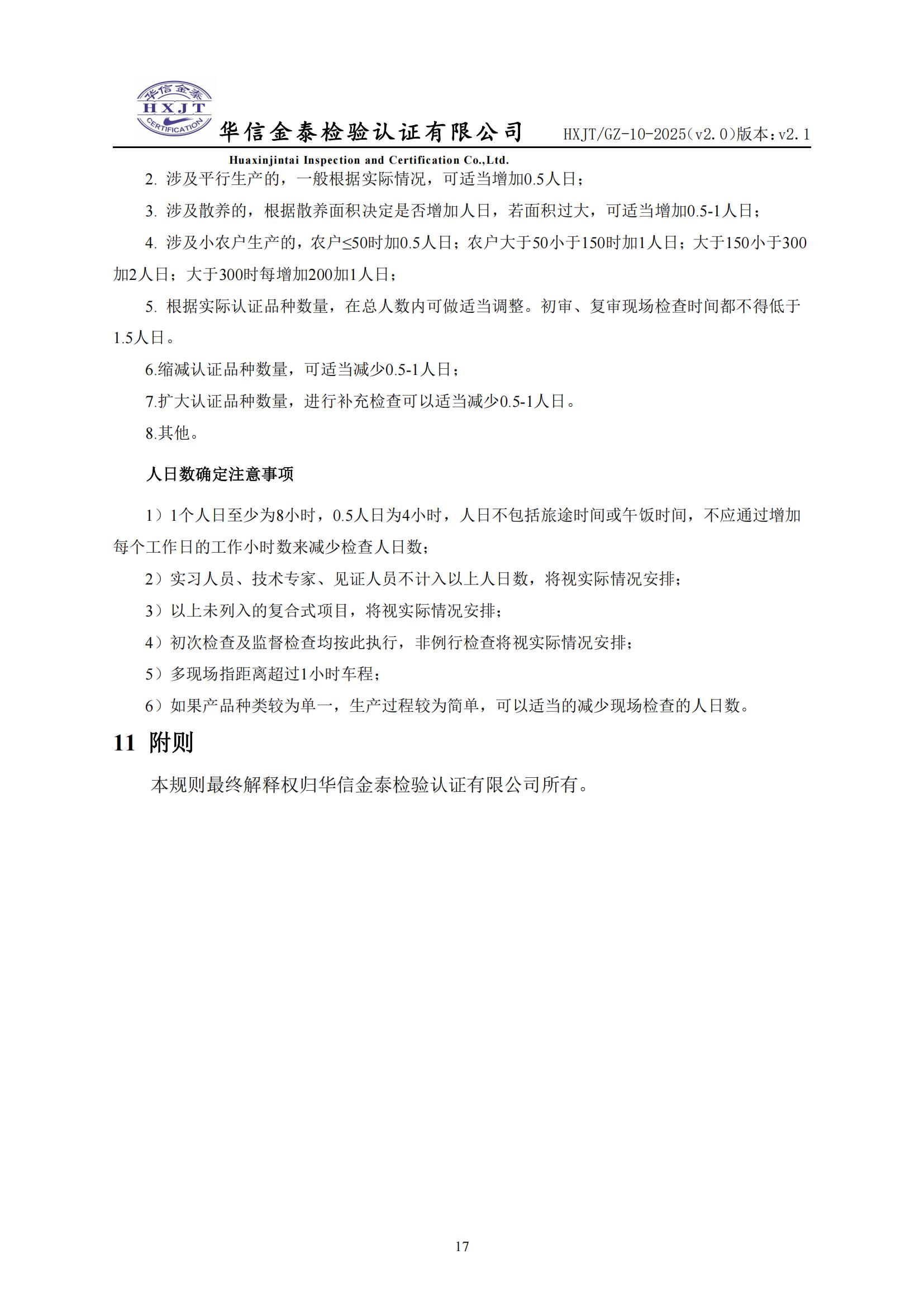 华信金泰
HXJT
CERTIFICATION
华信金泰检验认证有限公司 HXJT/GZ-10-2025（v2.0）版本：v2.1
Huaxinjintai Inspection and Certification Co.,Ltd.

2. 涉及平行生产的，一般根据实际情况，可适当增加0.5人日；

3. 涉及散养的，根据散养面积决定是否增加人日，若面积过大，可适当增加0.5-1人日；

4. 涉及小农户生产的，农户≤50时加0.5人日；农户大于50小于150时加1人日；大于150小于300加2人日；大于300时每增加200加1人日；

5. 根据实际认证品种数量，在总人数内可做适当调整。初审、复审现场检查时间都不得低于1.5人日。

6.缩减认证品种数量，可适当减少0.5-1人日；

7.扩大认证品种数量，进行补充检查可以适当减少0.5-1人日。

8.其他。

人日数确定注意事项

1）1个人日至少为8小时，0.5人日为4小时，人日不包括旅途时间或午饭时间，不应通过增加每个工作日的工作小时数来减少检查人日数；

2）实习人员、技术专家、见证人员不计入以上人日数，将视实际情况安排；

3）以上未列入的复合式项目，将视实际情况安排；

4）初次检查及监督检查均按此执行，非例行检查将视实际情况安排；

5）多现场指距离超过1小时车程；

6）如果产品种类较为单一，生产过程较为简单，可以适当的减少现场检查的人日数。

11 附则

本规则最终解释权归华信金泰检验认证有限公司所有。

17